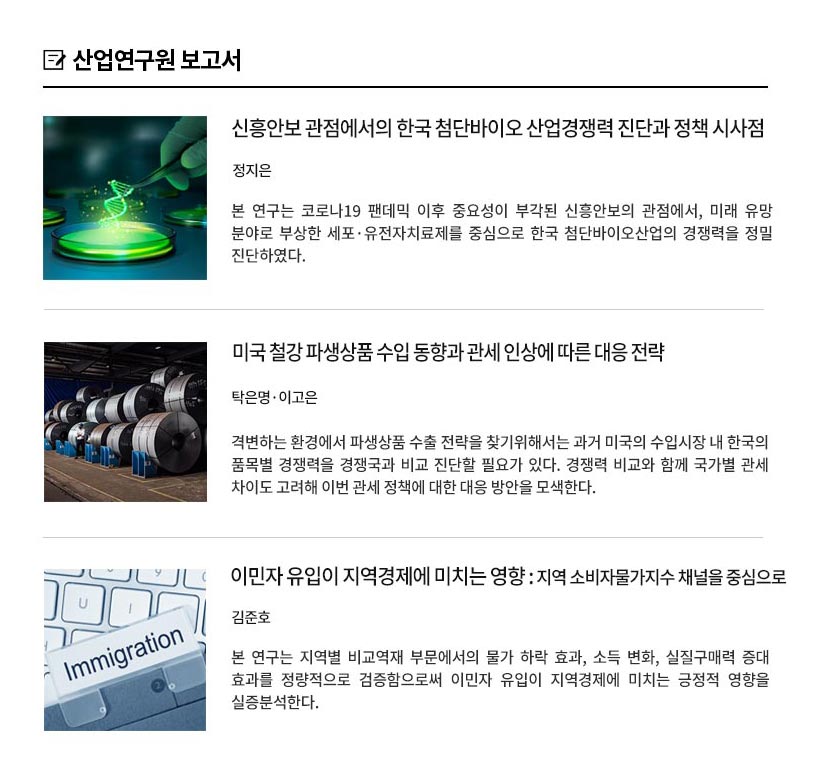 산업연구원 보고서

신흥안보 관점에서의 한국 첨단바이오 산업경쟁력 진단과 정책 시사점

정지은

본 연구는 코로나19 팬데믹 이후 중요성이 부각된 신흥안보의 관점에서, 미래 유망 분야로 부상한 세포·유전자치료제를 중심으로 한국 첨단바이오산업의 경쟁력을 정밀 진단하였다.

미국 철강 파생상품 수입 동향과 관세 인상에 따른 대응 전략

탁은명·이고은

격변하는 환경에서 파생상품 수출 전략을 찾기위해서는 과거 미국의 수입시장 내 한국의 품목별 경쟁력을 경쟁국과 비교 진단할 필요가 있다. 경쟁력 비교와 함께 국가별 관세 차이도 고려해 이번 관세 정책에 대한 대응 방안을 모색한다.

이민자 유입이 지역경제에 미치는 영향 : 지역 소비자물가지수 채널을 중심으로

김준호

본 연구는 지역별 비교역재 부문에서의 물가 하락 효과, 소득 변화, 실질구매력 증대 효과를 정량적으로 검증함으로써 이민자 유입이 지역경제에 미치는 긍정적 영향을 실증분석한다.

Immigration